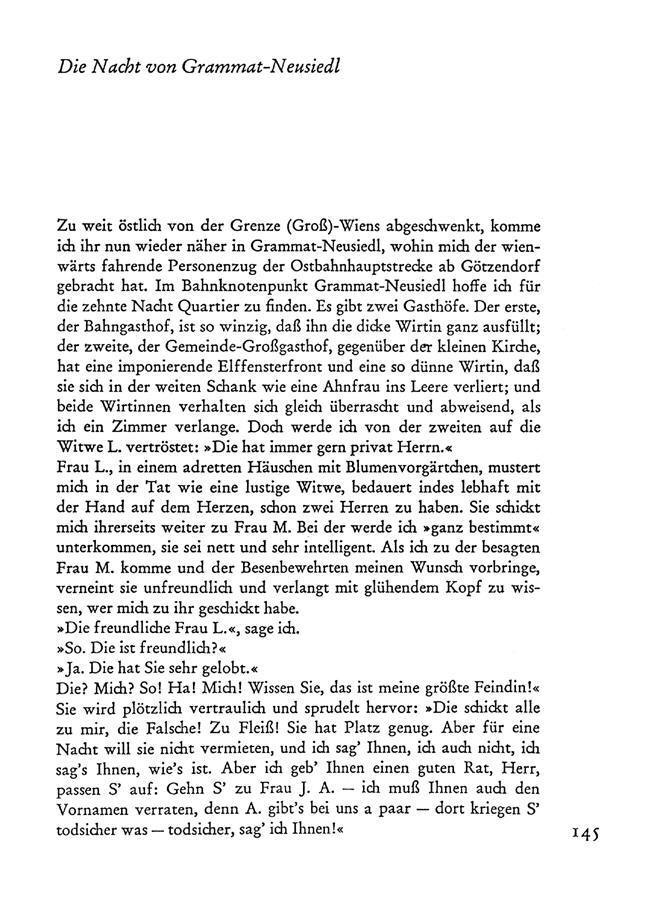 Die Nacht von Grammat-Neusiedl

Zu weit östlich von der Grenze (Groß)-Wiens abgeschwenkt, komme ich ihr nun wieder näher in Grammat-Neusiedl, wohin mich der wienwärts fahrende Personenzug der Ostbahnhauptstrecke ab Götzendorf gebracht hat. Im Bahnknotenpunkt Grammat-Neusiedl hoffe ich für die zehnte Nacht Quartier zu finden. Es gibt zwei Gasthöfe. Der erste, der Bahngasthof, ist so winzig, daß ihn die dicke Wirtin ganz ausfüllt; der zweite, der Gemeinde-Großgasthof, gegenüber der kleinen Kirche, hat eine imponierende Elffensterfront und eine so dünne Wirtin, daß sie sich in der weiten Schank wie eine Ahnfrau ins Leere verliert; und beide Wirtinnen verhalten sich gleich überrascht und abweisend, als ich ein Zimmer verlange. Doch werde ich von der zweiten auf die Witwe L. vertröstet: »Die hat immer gern privat Herrn.«
Frau L., in einem adretten Häuschen mit Blumenvorgärtchen, mustert mich in der Tat wie eine lustige Witwe, bedauert indes lebhaft mit der Hand auf dem Herzen, schon zwei Herren zu haben. Sie schickt mich ihrerseits weiter zu Frau M. Bei der werde ich »ganz bestimmt« unterkommen, sie sei nett und sehr intelligent. Als ich zu der besagten Frau M. komme und der Besenbewehrten meinen Wunsch vorbringe, verneint sie unfreundlich und verlangt mit glühendem Kopf zu wissen, wer mich zu ihr geschickt habe.
»Die freundliche Frau L.«, sage ich.
»So. Die ist freundlich?«
»Ja. Die hat Sie sehr gelobt.«
Die? Mich? So! Ha! Mich! Wissen Sie, das ist meine größte Feindin!« Sie wird plötzlich vertraulich und sprudelt hervor: »Die schickt alle zu mir, die Falsche! Zu Fleiß! Sie hat Platz genug. Aber für eine Nacht will sie nicht vermieten, und ich sag' Ihnen, ich auch nicht, ich sag's Ihnen, wie's ist. Aber ich geb' Ihnen einen guten Rat, Herr, passen S' auf: Gehn S' zu Frau J. A. — ich muß Ihnen auch den Vornamen verraten, denn A. gibt's bei uns a paar — dort kriegen S' todsicher was — todsicher, sag' ich Ihnen!«

145